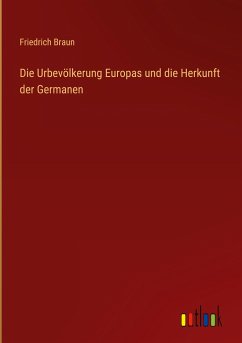 Friedrich Braun

Die Urbevölkerung Europas und die Herkunft der Germanen

outlook